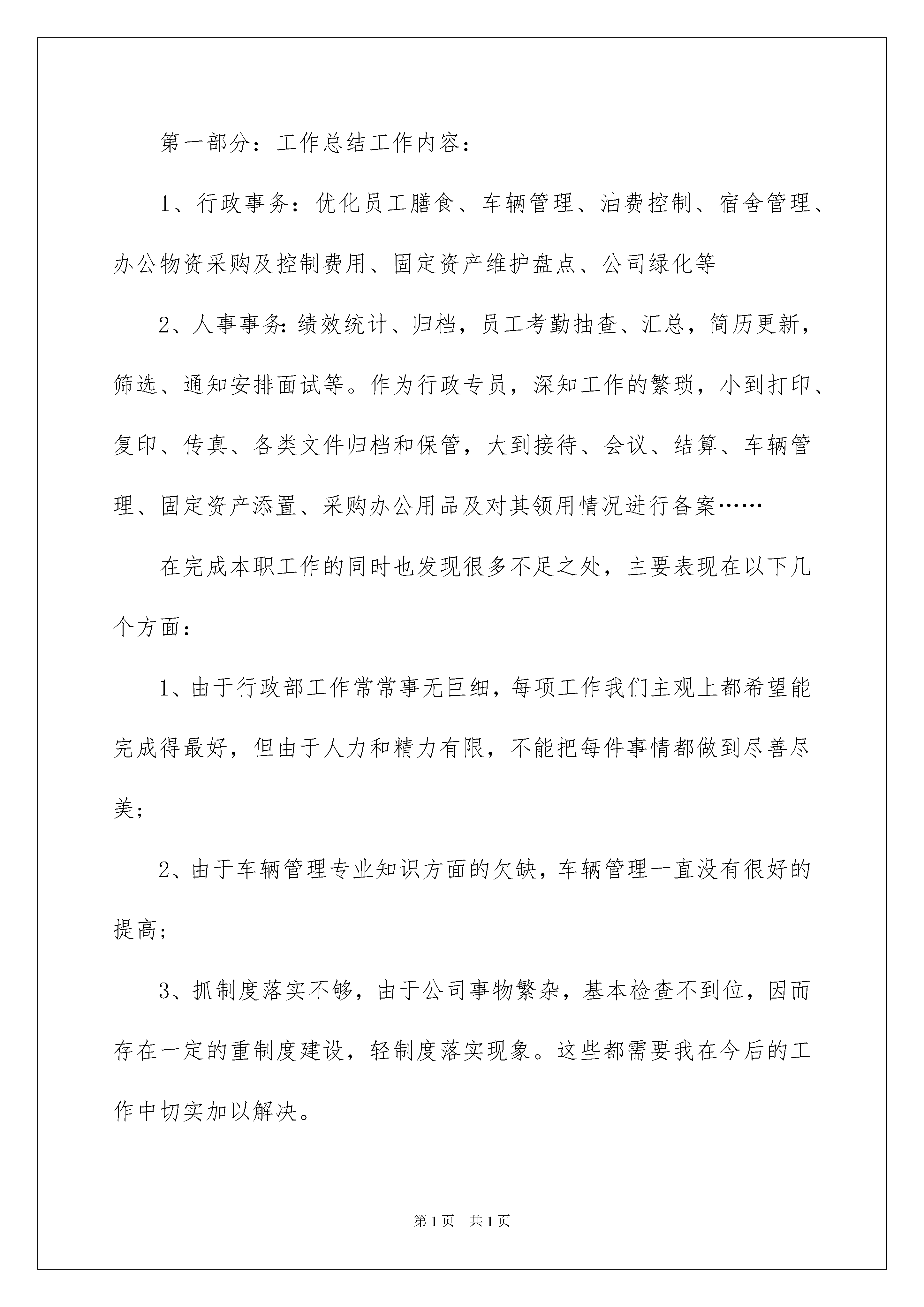 第一部分：工作总结工作内容：

1、行政事务：优化员工膳食、车辆管理、油费控制、宿舍管理、办公物资采购及控制费用、固定资产维护盘点、公司绿化等

2、人事事务:绩效统计、归档，员工考勤抽查、汇总，简历更新，筛选、通知安排面试等。作为行政专员，深知工作的繁琐，小到打印、复印、传真、各类文件归档和保管，大到接待、会议、结算、车辆管理、固定资产添置、采购办公用品及对其领用情况进行备案……

在完成本职工作的同时也发现很多不足之处，主要表现在以下几个方面：

1、由于行政部工作常常事无巨细，每项工作我们主观上都希望能完成得最好，但由于人力和精力有限，不能把每件事情都做到尽善尽美；

2、由于车辆管理专业知识方面的欠缺，车辆管理一直没有很好的提高；

3、抓制度落实不够，由于公司事物繁杂，基本检查不到位，因而存在一定的重制度建设，轻制度落实现象。这些都需要我在今后的工作中切实加以解决。

第1页 共1页